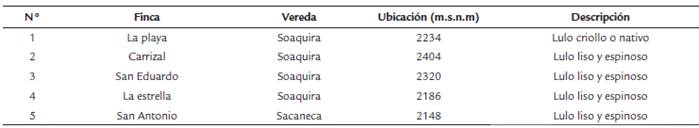 | N° | Finca | Vereda | Ubicación (m.s.n.m) | Descripción |
|---|---|---|---|---|
| 1 | La playa | Soaquira | 2234 | Lulo criollo o nativo |
| 2 | Carrizal | Soaquira | 2404 | Lulo liso y espinoso |
| 3 | San Eduardo | Soaquira | 2320 | Lulo liso y espinoso |
| 4 | La estrella | Soaquira | 2186 | Lulo liso y espinoso |
| 5 | San Antonio | Sacaneca | 2148 | Lulo liso y espinoso |